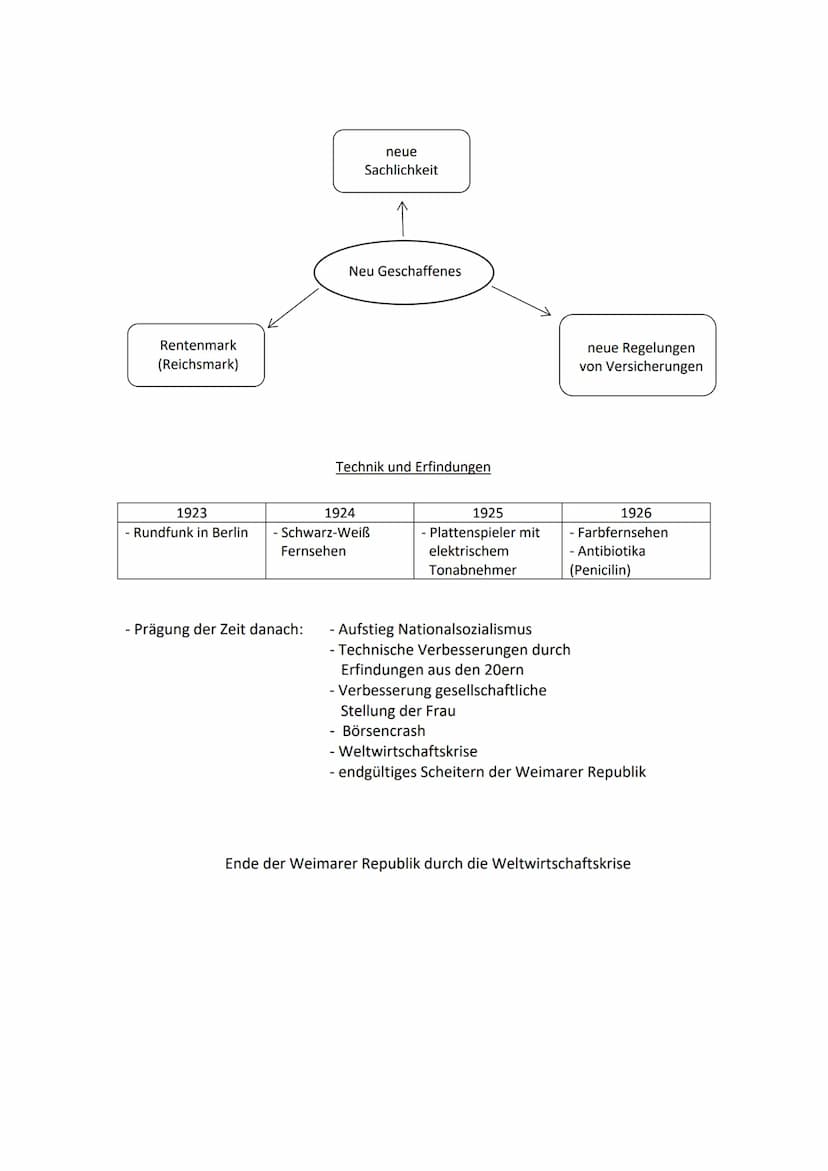 neue Sachlichkeit

Neu Geschaffenes

Rentenmark (Reichsmark)

neue Regelungen von Versicherungen

Technik und Erfindungen

| 1923 | 1924 | 1925 | 1926 |
|---|---|---|---|
| - Rundfunk in Berlin | - Schwarz-Weiß Fernsehen | - Plattenspieler mit elektrischem Tonabnehmer | - Farbfernsehen - Antibiotika (Penicilin) |

- Prägung der Zeit danach:
- Aufstieg Nationalsozialismus
- Technische Verbesserungen durch Erfindungen aus den 20ern
- Verbesserung gesellschaftliche Stellung der Frau
- Börsencrash
- Weltwirtschaftskrise
- endgültiges Scheitern der Weimarer Republik

Ende der Weimarer Republik durch die Weltwirtschaftskrise